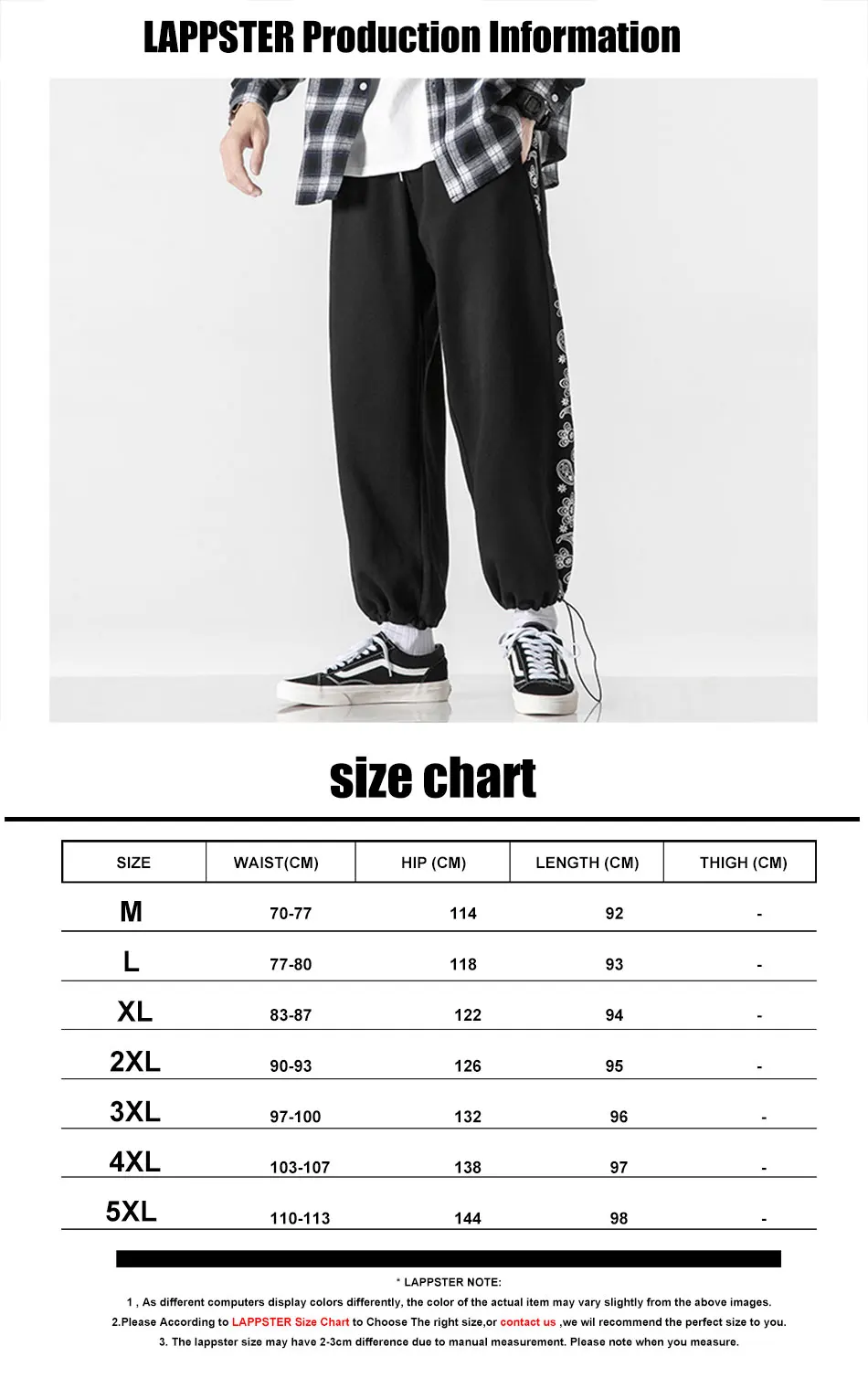 LAPPSTER Production Information

size chart

| SIZE | WAIST(CM) | HIP (CM) | LENGTH (CM) | THIGH (CM) |
|---|---|---|---|---|
| M | 70-77 | 114 | 92 | - |
| L | 77-80 | 118 | 93 | - |
| XL | 83-87 | 122 | 94 | - |
| 2XL | 90-93 | 126 | 95 | - |
| 3XL | 97-100 | 132 | 96 | - |
| 4XL | 103-107 | 138 | 97 | - |
| 5XL | 110-113 | 144 | 98 | - |

* LAPPSTER NOTE:

1 , As different computers display colors differently, the color of the actual item may vary slightly from the above images.

2.Please According to LAPPSTER Size Chart to Choose The right size,or contact us ,we wil recommend the perfect size to you.

3. The lappster size may have 2-3cm difference due to manual measurement. Please note when you measure.